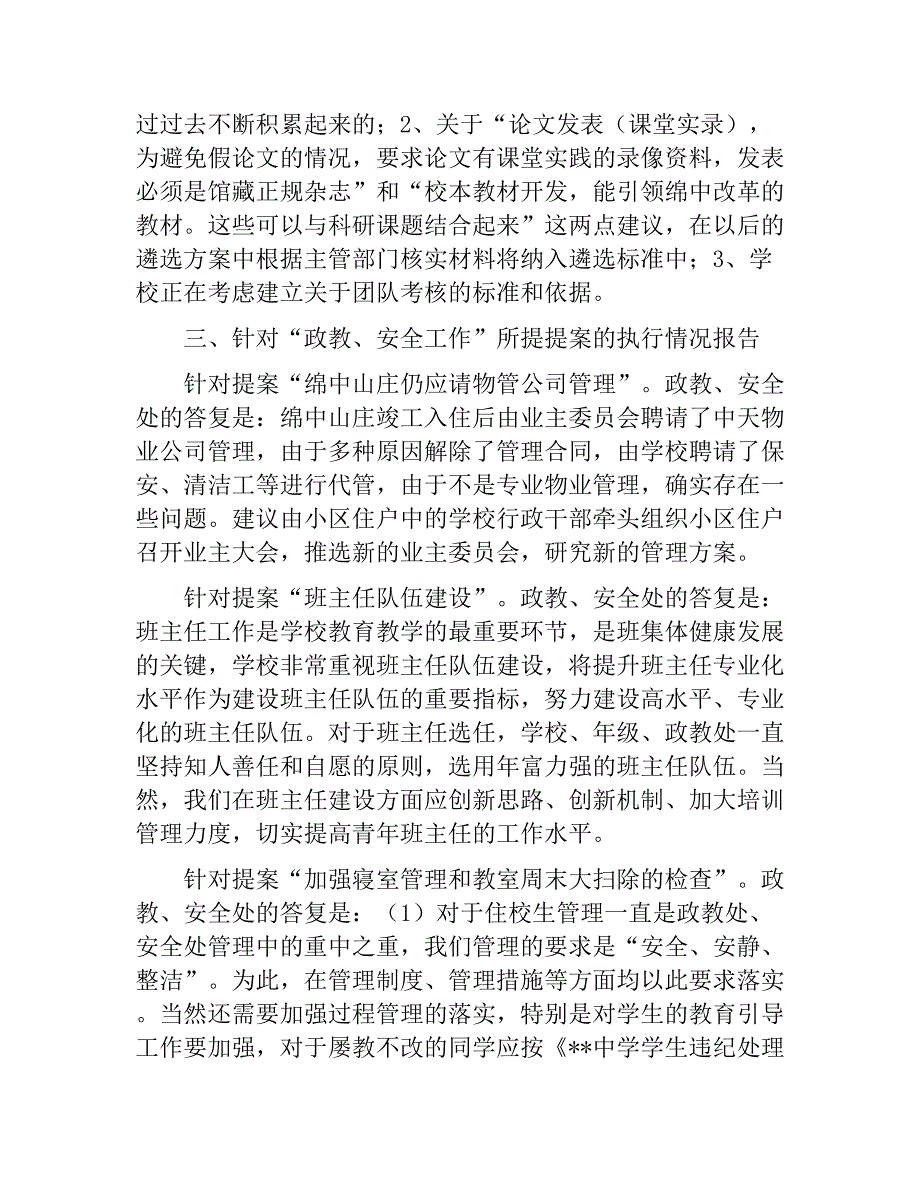 过过去不断积累起来的；2、关于“论文发表（课堂实录），为避免假论文的情况，要求论文有课堂实践的录像资料，发表必须是馆藏正规杂志”和“校本教材开发，能引领绵中改革的教材。这些可以与科研课题结合起来”这两点建议，在以后的遴选方案中根据主管部门核实材料将纳入遴选标准中；3、学校正在考虑建立关于团队考核的标准和依据。

三、针对“政教、安全工作”所提提案的执行情况报告

针对提案“绵中山庄仍应请物管公司管理”。政教、安全处的答复是：绵中山庄竣工入住后由业主委员会聘请了中天物业公司管理，由于多种原因解除了管理合同，由学校聘请了保安、清洁工等进行代管，由于不是专业物业管理，确实存在一些问题。建议由小区住户中的学校行政干部牵头组织小区住户召开业主大会，推选新的业主委员会，研究新的管理方案。

针对提案“班主任队伍建设”。政教、安全处的答复是：班主任工作是学校教育教学的最重要环节，是班集体健康发展的关键，学校非常重视班主任队伍建设，将提升班主任专业化水平作为建设班主任队伍的重要指标，努力建设高水平、专业化的班主任队伍。对于班主任选任，学校、年级、政教处一直坚持知人善任和自愿的原则，选用年富力强的班主任队伍。当然，我们在班主任建设方面应创新思路、创新机制、加大培训管理力度，切实提高青年班主任的工作水平。

针对提案“加强寝室管理和教室周末大扫除的检查”。政教、安全处的答复是：（1）对于住校生管理一直是政教处、安全处管理中的重中之重，我们管理的要求是“安全、安静、整洁”。为此，在管理制度、管理措施等方面均以此要求落实。当然还需要加强过程管理的落实，特别是对学生的教育引导工作要加强，对于屡教不改的同学应按《**中学学生违纪处理